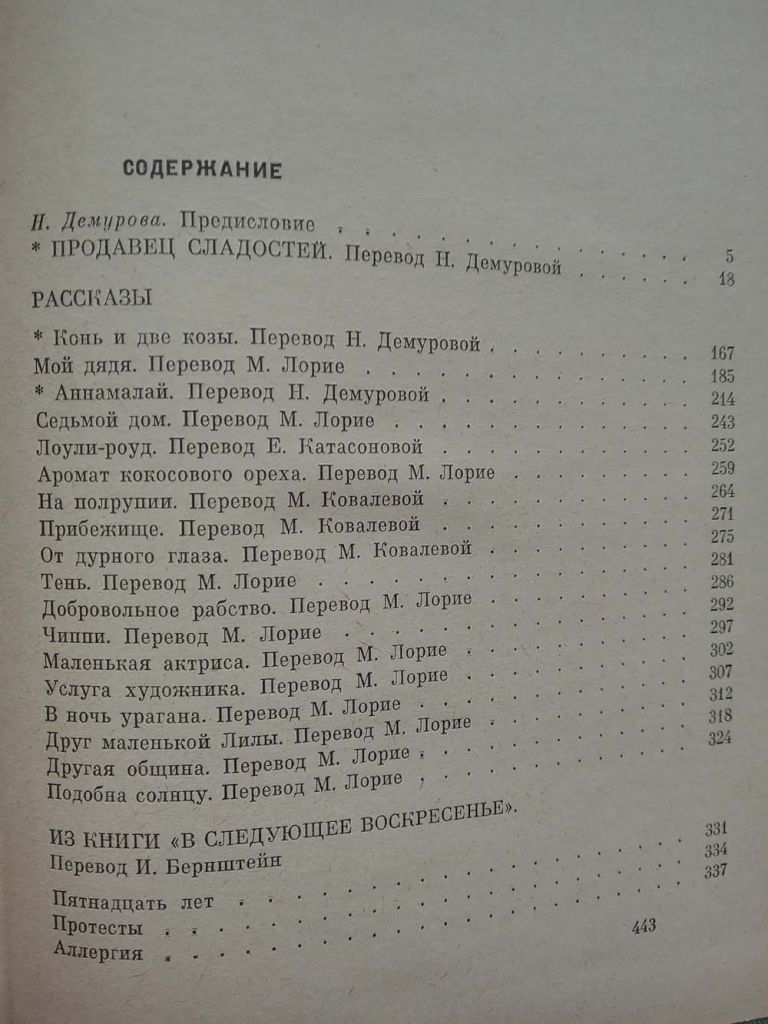 СОДЕРЖАНИЕ

Н. Демурова. Предисловие 5
* ПРОДАВЕЦ СЛАДОСТЕЙ. Перевод Н. Демуровой 18

РАССКАЗЫ

* Конь и две козы. Перевод Н. Демуровой 167
Мой дядя. Перевод М. Лорие 185
* Аннамалай. Перевод Н. Демуровой 214
Седьмой дом. Перевод М. Лорие 243
Лоули-роуд. Перевод Е. Катасоновой 252
Аромат кокосового ореха. Перевод М. Лорие 259
На полрупии. Перевод М. Ковалевой 264
Прибежище. Перевод М. Ковалевой 271
От дурного глаза. Перевод М. Ковалевой 275
Тень. Перевод М. Лорие 281
Добровольное рабство. Перевод М. Лорие 286
Чиппи. Перевод М. Лорие 292
Маленькая актриса. Перевод М. Лорие 297
Услуга художника. Перевод М. Лорие 302
В ночь урагана. Перевод М. Лорие 307
Друг маленькой Лилы. Перевод М. Лорие 312
Другая община. Перевод М. Лорие 318
Подобна солнцу. Перевод М. Лорие 324

ИЗ КНИГИ «В СЛЕДУЮЩЕЕ ВОСКРЕСЕНЬЕ».
Перевод И. Бернштейн

Пятнадцать лет 331
Протесты 334
Аллергия 337

443